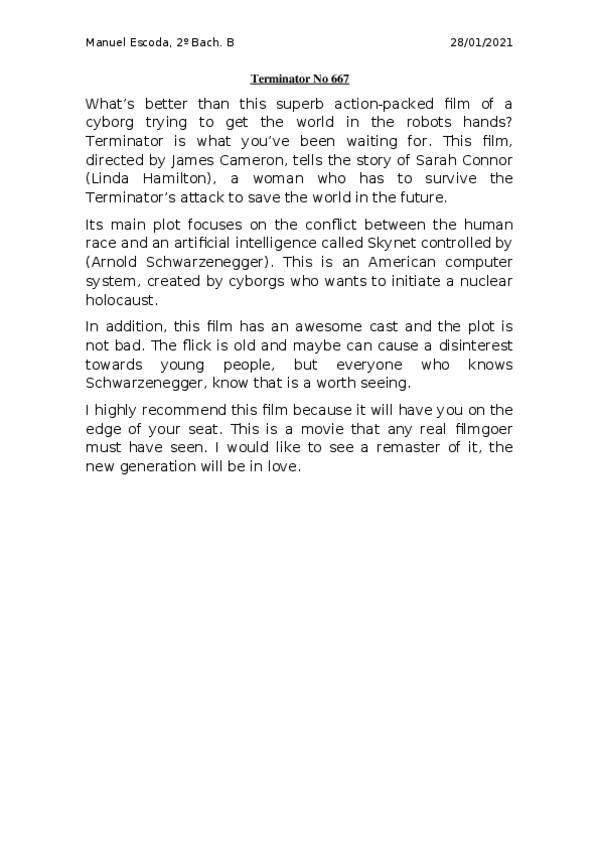 Manuel Escoda, 2º Bach. B 28/01/2021

Terminator No 667

What's better than this superb action-packed film of a cyborg trying to get the world in the robots hands? Terminator is what you've been waiting for. This film, directed by James Cameron, tells the story of Sarah Connor (Linda Hamilton), a woman who has to survive the Terminator's attack to save the world in the future.

Its main plot focuses on the conflict between the human race and an artificial intelligence called Skynet controlled by (Arnold Schwarzenegger). This is an American computer system, created by cyborgs who wants to initiate a nuclear holocaust.

In addition, this film has an awesome cast and the plot is not bad. The flick is old and maybe can cause a disinterest towards young people, but everyone who knows Schwarzenegger, know that is a worth seeing.

I highly recommend this film because it will have you on the edge of your seat. This is a movie that any real filmgoer must have seen. I would like to see a remaster of it, the new generation will be in love.